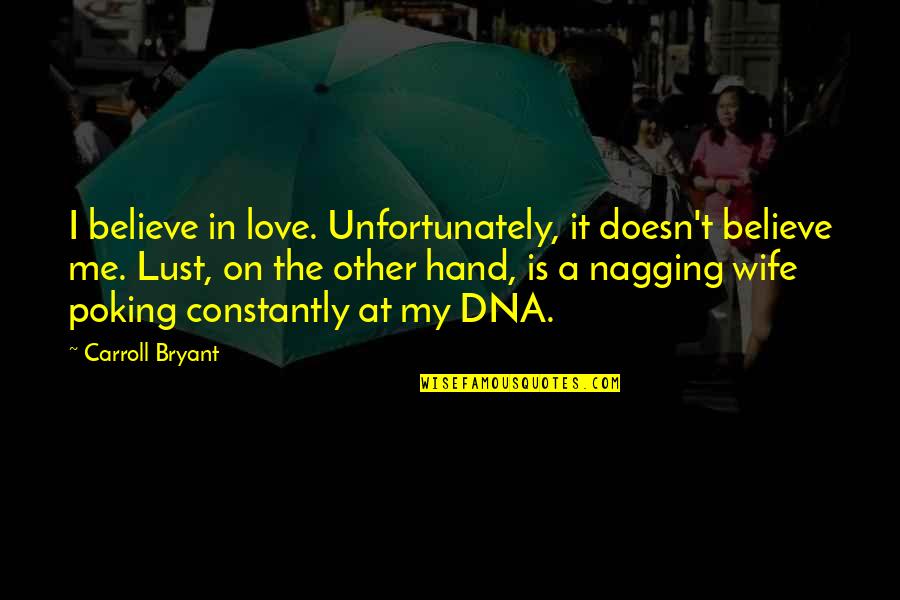 I believe in love. Unfortunately, it doesn't believe me. Lust, on the other hand, is a nagging wife poking constantly at my DNA.

~ Carroll Bryant

WISEFAMOUSQUOTES.COM